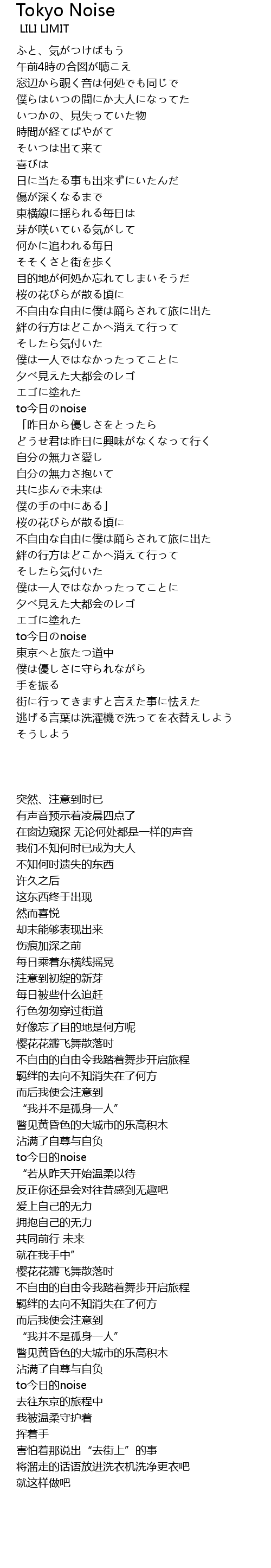 Tokyo Noise
LILI LIMIT

ふと、気がつけばもう
午前4時の合図が聴こえ
窓辺から覗く音は何処でも同じで
僕らはいつの間にか大人になってた
いつかの、見失っていた物
時間が経てばやがて
そいつは出て来て
喜びは
日に当たる事も出来ずにいたんだ
傷が深くなるまで
東横線に揺られる毎日は
芽が咲いている気がして
何かに追われる毎日
そそくさと街を歩く
目的地が何処か忘れてしまいそうだ
桜の花びらが散る頃に
不自由な自由に僕は踊らされて旅に出た
絆の行方はどこかへ消えて行って
そしたら気付いた
僕は一人ではなかったってことに
夕べ見えた大都会のレゴ
エゴに塗れた
to今日のnoise
「昨日から優しさをとったら
どうせ君は昨日に興味がなくなって行く
自分の無力さ愛し
自分の無力さ抱いて
共に歩んで未来は
僕の手の中にある」
桜の花びらが散る頃に
不自由な自由に僕は踊らされて旅に出た
絆の行方はどこかへ消えて行って
そしたら気付いた
僕は一人ではなかったってことに
夕べ見えた大都会のレゴ
エゴに塗れた
to今日のnoise
東京へと旅たつ道中
僕は優しさに守られながら
手を振る
街に行ってきますと言えた事に怯えた
逃げる言葉は洗濯機で洗ってを衣替えしよう
そうしよう

突然、注意到时已
有声音预示着凌晨四点了
在窗边窥探 无论何处都是一样的声音
我们不知何时已成为大人
不知何时遗失的东西
许久之后
这东西终于出现
然而喜悦
却未能够表现出来
伤痕加深之前
每日乘着东横线摇晃
注意到初绽的新芽
每日被些什么追赶
行色匆匆穿过街道
好像忘了目的地是何方呢
樱花花瓣飞舞散落时
不自由的自由令我踏着舞步开启旅程
羁绊的去向不知消失在了何方
而后我便会注意到
“我并不是孤身一人”
瞥见黄昏色的大城市的乐高积木
沾满了自尊与自负
to今日的noise
“若从昨天开始温柔以待
反正你还是会对往昔感到无趣吧
爱上自己的无力
拥抱自己的无力
共同前行 未来
就在我手中”
樱花花瓣飞舞散落时
不自由的自由令我踏着舞步开启旅程
羁绊的去向不知消失在了何方
而后我便会注意到
“我并不是孤身一人”
瞥见黄昏色的大城市的乐高积木
沾满了自尊与自负
to今日的noise
去往东京的旅程中
我被温柔守护着
挥着手
害怕着那说出“去街上”的事
将溜走的话语放进洗衣机洗净更衣吧
就这样做吧